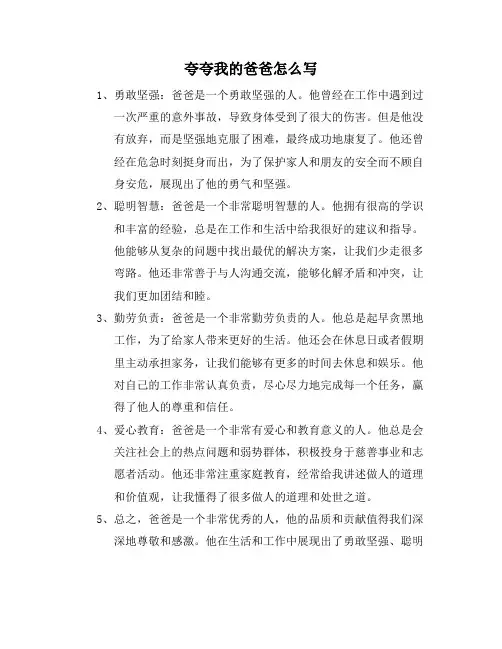 夸夸我的爸爸怎么写

1、勇敢坚强：爸爸是一个勇敢坚强的人。他曾经在工作中遇到过一次严重的意外事故，导致身体受到了很大的伤害。但是他没有放弃，而是坚强地克服了困难，最终成功地康复了。他还曾经在危急时刻挺身而出，为了保护家人和朋友的安全而不顾自身安危，展现出了他的勇气和坚强。

2、聪明智慧：爸爸是一个非常聪明智慧的人。他拥有很高的学识和丰富的经验，总是在工作和生活中给我很好的建议和指导。他能够从复杂的问题中找出最优的解决方案，让我们少走很多弯路。他还非常善于与人沟通交流，能够化解矛盾和冲突，让我们更加团结和睦。

3、勤劳负责：爸爸是一个非常勤劳负责的人。他总是起早贪黑地工作，为了给家人带来更好的生活。他还会在休息日或者假期里主动承担家务，让我们能够有更多的时间去休息和娱乐。他对自己的工作非常认真负责，尽心尽力地完成每一个任务，赢得了他人的尊重和信任。

4、爱心教育：爸爸是一个非常有爱心和教育意义的人。他总是会关注社会上的热点问题和弱势群体，积极投身于慈善事业和志愿者活动。他还非常注重家庭教育，经常给我讲述做人的道理和价值观，让我懂得了很多做人的道理和处世之道。

5、总之，爸爸是一个非常优秀的人，他的品质和贡献值得我们深深地尊敬和感激。他在生活和工作中展现出了勇敢坚强、聪明